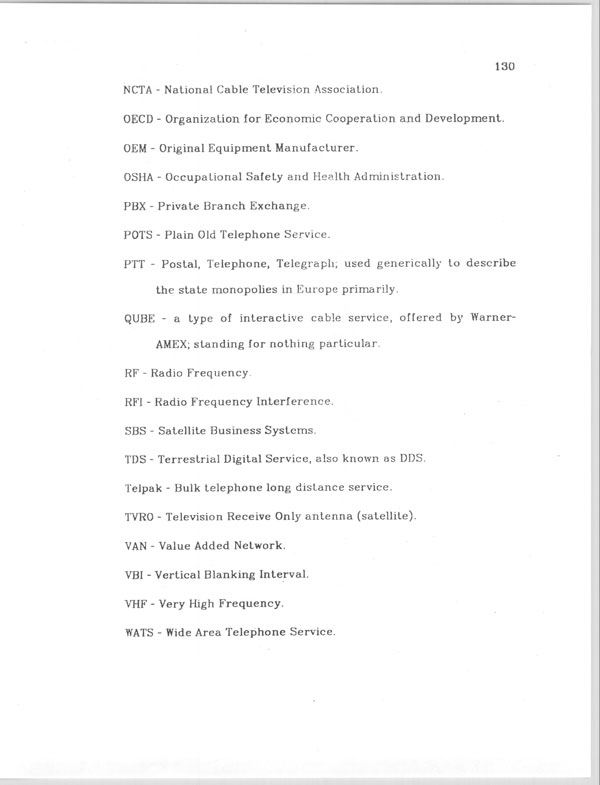 130

NCTA - National Cable Television Association.

OECD - Organization for Economic Cooperation and Development.

OEM - Original Equipment Manufacturer.

OSHA - Occupational Safety and Health Administration.

PBX - Private Branch Exchange.

POTS - Plain Old Telephone Service.

PTT - Postal, Telephone, Telegraph; used generically to describe the state monopolies in Europe primarily.

QUBE - a type of interactive cable service, offered by Warner-AMEX; standing for nothing particular.

RF - Radio Frequency.

RFI - Radio Frequency Interference.

SBS - Satellite Business Systems.

TDS - Terrestrial Digital Service, also known as DDS.

Telpak - Bulk telephone long distance service.

TVRO - Television Receive Only antenna (satellite).

VAN - Value Added Network.

VBI - Vertical Blanking Interval.

VHF - Very High Frequency.

WATS - Wide Area Telephone Service.